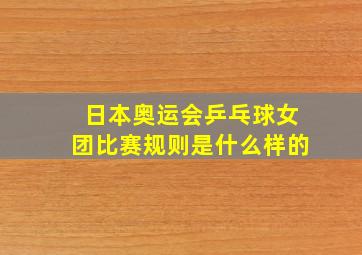 日本奥运会乒乓球女团比赛规则是什么样的